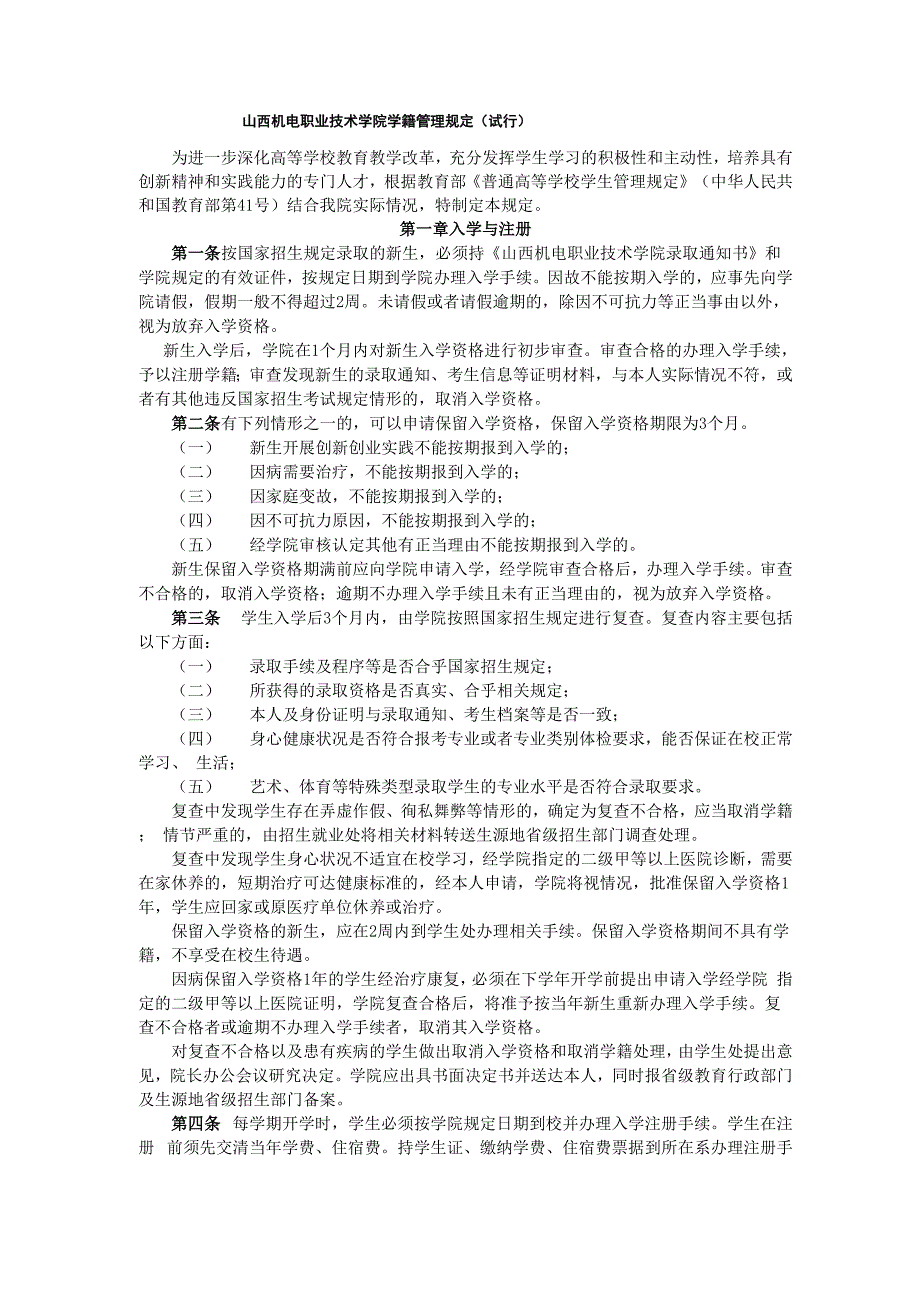 山西机电职业技术学院学籍管理规定（试行）

为进一步深化高等学校教育教学改革，充分发挥学生学习的积极性和主动性，培养具有创新精神和实践能力的专门人才，根据教育部《普通高等学校学生管理规定》（中华人民共和国教育部第41号）结合我院实际情况，特制定本规定。

第一章入学与注册

第一条按国家招生规定录取的新生，必须持《山西机电职业技术学院录取通知书》和学院规定的有效证件，按规定日期到学院办理入学手续。因故不能按期入学的，应事先向学院请假，假期一般不得超过2周。未请假或者请假逾期的，除因不可抗力等正当事由以外，视为放弃入学资格。

新生入学后，学院在1个月内对新生入学资格进行初步审查。审查合格的办理入学手续，予以注册学籍；审查发现新生的录取通知、考生信息等证明材料，与本人实际情况不符，或者有其他违反国家招生考试规定情形的，取消入学资格。

第二条有下列情形之一的，可以申请保留入学资格，保留入学资格期限为3个月。

（一） 新生开展创新创业实践不能按期报到入学的；

（二） 因病需要治疗，不能按期报到入学的；

（三） 因家庭变故，不能按期报到入学的；

（四） 因不可抗力原因，不能按期报到入学的；

（五） 经学院审核认定其他有正当理由不能按期报到入学的。

新生保留入学资格期满前应向学院申请入学，经学院审查合格后，办理入学手续。审查不合格的，取消入学资格；逾期不办理入学手续且未有正当理由的，视为放弃入学资格。

第三条 学生入学后3个月内，由学院按照国家招生规定进行复查。复查内容主要包括以下方面：

（一） 录取手续及程序等是否合乎国家招生规定；

（二） 所获得的录取资格是否真实、合乎相关规定；

（三） 本人及身份证明与录取通知、考生档案等是否一致；

（四） 身心健康状况是否符合报考专业或者专业类别体检要求，能否保证在校正常学习、 生活；

（五） 艺术、体育等特殊类型录取学生的专业水平是否符合录取要求。

复查中发现学生存在弄虚作假、徇私舞弊等情形的，确定为复查不合格，应当取消学籍； 情节严重的，由招生就业处将相关材料转送生源地省级招生部门调查处理。

复查中发现学生身心状况不适宜在校学习，经学院指定的二级甲等以上医院诊断，需要在家休养的，短期治疗可达健康标准的，经本人申请，学院将视情况，批准保留入学资格1年，学生应回家或原医疗单位休养或治疗。

保留入学资格的新生，应在2周内到学生处办理相关手续。保留入学资格期间不具有学籍，不享受在校生待遇。

因病保留入学资格1年的学生经治疗康复，必须在下学年开学前提出申请入学经学院 指定的二级甲等以上医院证明，学院复查合格后，将准予按当年新生重新办理入学手续。复查不合格者或逾期不办理入学手续者，取消其入学资格。

对复查不合格以及患有疾病的学生做出取消入学资格和取消学籍处理，由学生处提出意见，院长办公会议研究决定。学院应出具书面决定书并送达本人，同时报省级教育行政部门及生源地省级招生部门备案。

第四条 每学期开学时，学生必须按学院规定日期到校并办理入学注册手续。学生在注册 前须先交清当年学费、住宿费。持学生证、缴纳学费、住宿费票据到所在系办理注册手